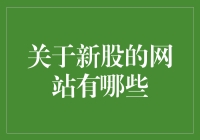 关于新股的网站有哪些